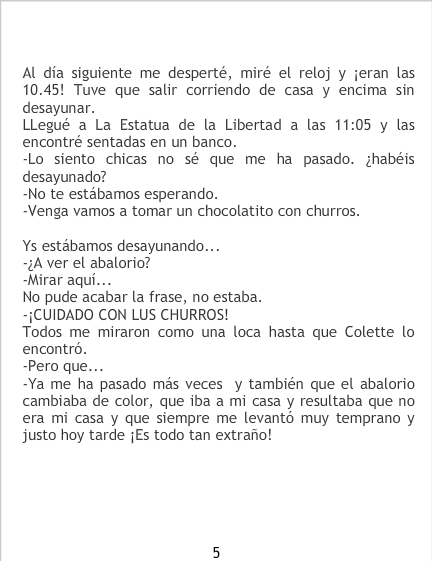 Al día siguiente me desperté, miré el reloj y ¡eran las 10.45! Tuve que salir corriendo de casa y encima sin desayunar.
LLegué a La Estatua de la Libertad a las 11:05 y las encontré sentadas en un banco.
-Lo siento chicas no sé que me ha pasado. ¿habéis desayunado?
-No te estábamos esperando.
-Venga vamos a tomar un chocolatito con churros.

Ys estábamos desayunando...
-¿A ver el abalorio?
-Mirar aquí...
No pude acabar la frase, no estaba.
-¡CUIDADO CON LUS CHURROS!
Todos me miraron como una loca hasta que Colette lo encontró.
-Pero que...
-Ya me ha pasado más veces y también que el abalorio cambiaba de color, que iba a mi casa y resultaba que no era mi casa y que siempre me levantó muy temprano y justo hoy tarde ¡Es todo tan extraño!

5